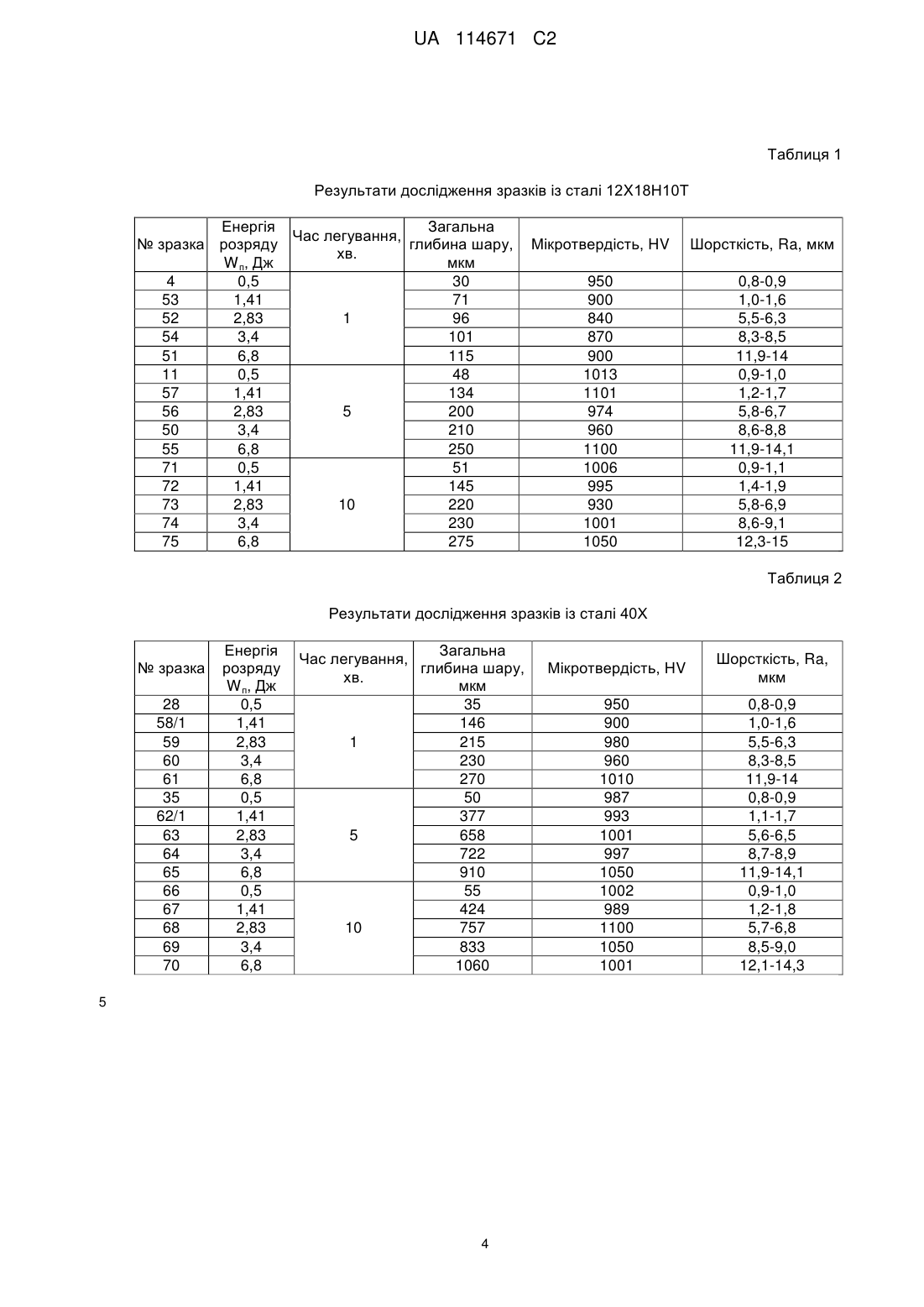 UA 114671 C2

Таблиця 1

Результати дослідження зразків із сталі 12Х18Н10Т

| № зразка | Енергія розряду $W_п$, Дж | Час легування, хв. | Загальна глибина шару, мкм | Мікротвердість, HV | Шорсткість, Ra, мкм |
|---|---|---|---|---|---|
| 4 | 0,5 | 1 | 30 | 950 | 0,8-0,9 |
| 53 | 1,41 | | 71 | 900 | 1,0-1,6 |
| 52 | 2,83 | | 96 | 840 | 5,5-6,3 |
| 54 | 3,4 | | 101 | 870 | 8,3-8,5 |
| 51 | 6,8 | | 115 | 900 | 11,9-14 |
| 11 | 0,5 | 5 | 48 | 1013 | 0,9-1,0 |
| 57 | 1,41 | | 134 | 1101 | 1,2-1,7 |
| 56 | 2,83 | | 200 | 974 | 5,8-6,7 |
| 50 | 3,4 | | 210 | 960 | 8,6-8,8 |
| 55 | 6,8 | | 250 | 1100 | 11,9-14,1 |
| 71 | 0,5 | 10 | 51 | 1006 | 0,9-1,1 |
| 72 | 1,41 | | 145 | 995 | 1,4-1,9 |
| 73 | 2,83 | | 220 | 930 | 5,8-6,9 |
| 74 | 3,4 | | 230 | 1001 | 8,6-9,1 |
| 75 | 6,8 | | 275 | 1050 | 12,3-15 |

Таблиця 2

Результати дослідження зразків із сталі 40Х

| № зразка | Енергія розряду $W_п$, Дж | Час легування, хв. | Загальна глибина шару, мкм | Мікротвердість, HV | Шорсткість, Ra, мкм |
|---|---|---|---|---|---|
| 28 | 0,5 | 1 | 35 | 950 | 0,8-0,9 |
| 58/1 | 1,41 | | 146 | 900 | 1,0-1,6 |
| 59 | 2,83 | | 215 | 980 | 5,5-6,3 |
| 60 | 3,4 | | 230 | 960 | 8,3-8,5 |
| 61 | 6,8 | | 270 | 1010 | 11,9-14 |
| 35 | 0,5 | 5 | 50 | 987 | 0,8-0,9 |
| 62/1 | 1,41 | | 377 | 993 | 1,1-1,7 |
| 63 | 2,83 | | 658 | 1001 | 5,6-6,5 |
| 64 | 3,4 | | 722 | 997 | 8,7-8,9 |
| 65 | 6,8 | | 910 | 1050 | 11,9-14,1 |
| 66 | 0,5 | 10 | 55 | 1002 | 0,9-1,0 |
| 67 | 1,41 | | 424 | 989 | 1,2-1,8 |
| 68 | 2,83 | | 757 | 1100 | 5,7-6,8 |
| 69 | 3,4 | | 833 | 1050 | 8,5-9,0 |
| 70 | 6,8 | | 1060 | 1001 | 12,1-14,3 |

5

4